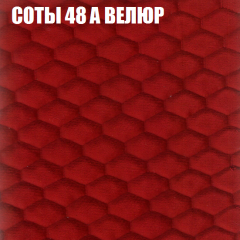 СОТЫ 48 А ВЕЛЮР